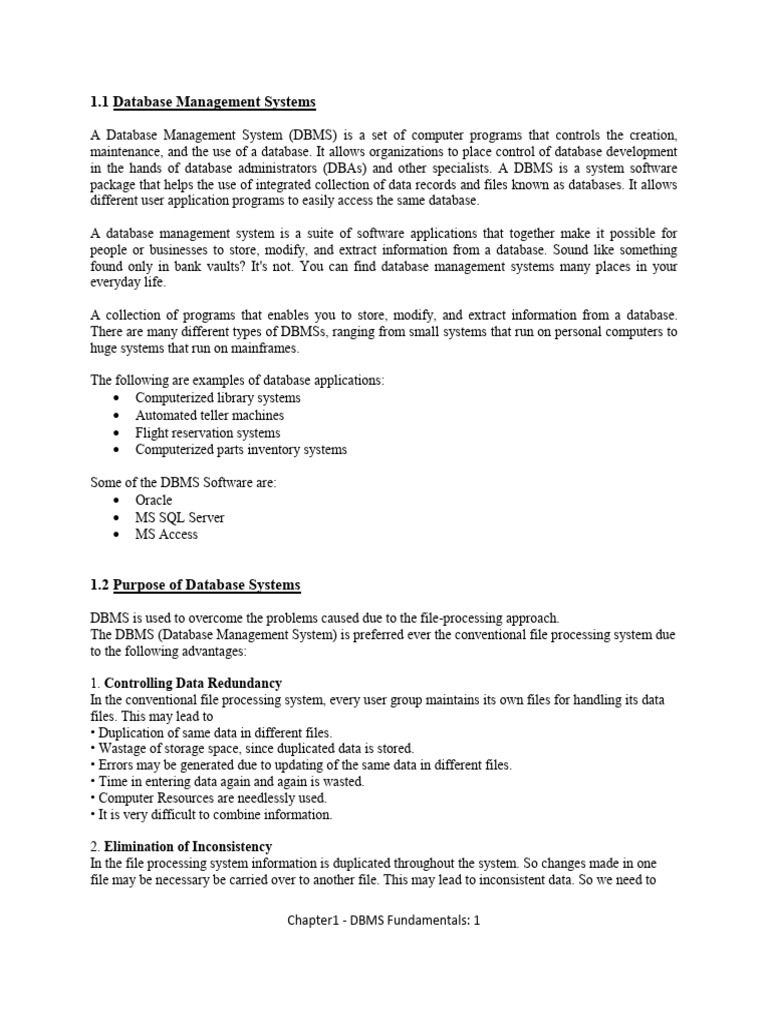 1.1 Database Management Systems

A Database Management System (DBMS) is a set of computer programs that controls the creation, maintenance, and the use of a database. It allows organizations to place control of database development in the hands of database administrators (DBAs) and other specialists. A DBMS is a system software package that helps the use of integrated collection of data records and files known as databases. It allows different user application programs to easily access the same database.

A database management system is a suite of software applications that together make it possible for people or businesses to store, modify, and extract information from a database. Sound like something found only in bank vaults? It's not. You can find database management systems many places in your everyday life.

A collection of programs that enables you to store, modify, and extract information from a database. There are many different types of DBMSs, ranging from small systems that run on personal computers to huge systems that run on mainframes.

The following are examples of database applications:
• Computerized library systems
• Automated teller machines
• Flight reservation systems
• Computerized parts inventory systems

Some of the DBMS Software are:
• Oracle
• MS SQL Server
• MS Access

1.2 Purpose of Database Systems

DBMS is used to overcome the problems caused due to the file-processing approach.
The DBMS (Database Management System) is preferred ever the conventional file processing system due to the following advantages:

1. Controlling Data Redundancy
In the conventional file processing system, every user group maintains its own files for handling its data files. This may lead to
• Duplication of same data in different files.
• Wastage of storage space, since duplicated data is stored.
• Errors may be generated due to updating of the same data in different files.
• Time in entering data again and again is wasted.
• Computer Resources are needlessly used.
• It is very difficult to combine information.

2. Elimination of Inconsistency
In the file processing system information is duplicated throughout the system. So changes made in one file may be necessary be carried over to another file. This may lead to inconsistent data. So we need to

Chapter1 - DBMS Fundamentals: 1